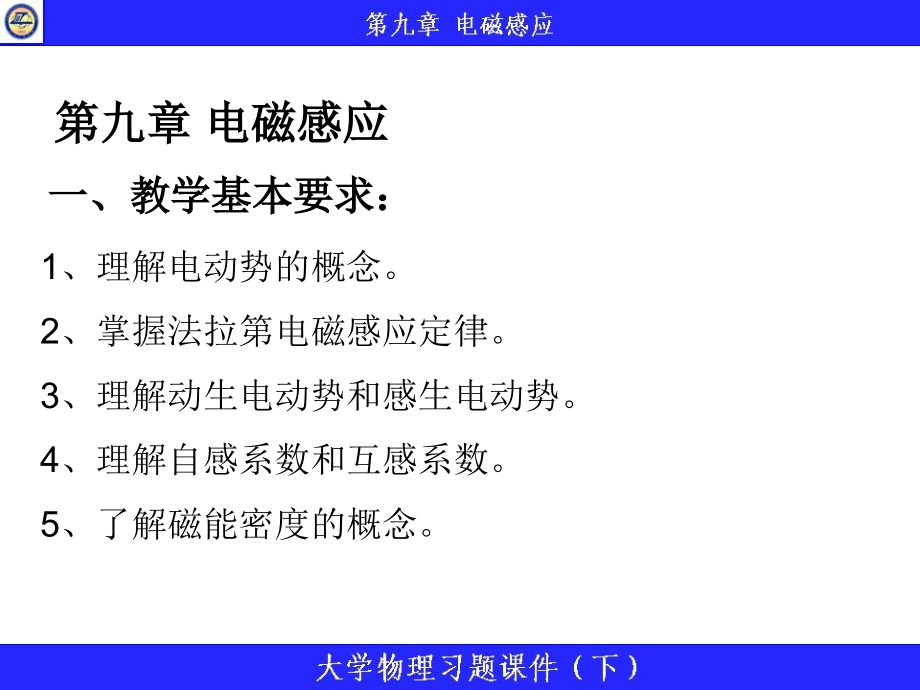 第九章 电磁感应

第九章 电磁感应

一、教学基本要求：

1、理解电动势的概念。

2、掌握法拉第电磁感应定律。

3、理解动生电动势和感生电动势。

4、理解自感系数和互感系数。

5、了解磁能密度的概念。

大学物理习题课件（下）